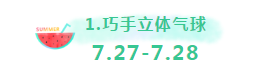 SUMMER

1.巧手立体气球

7.27-7.28